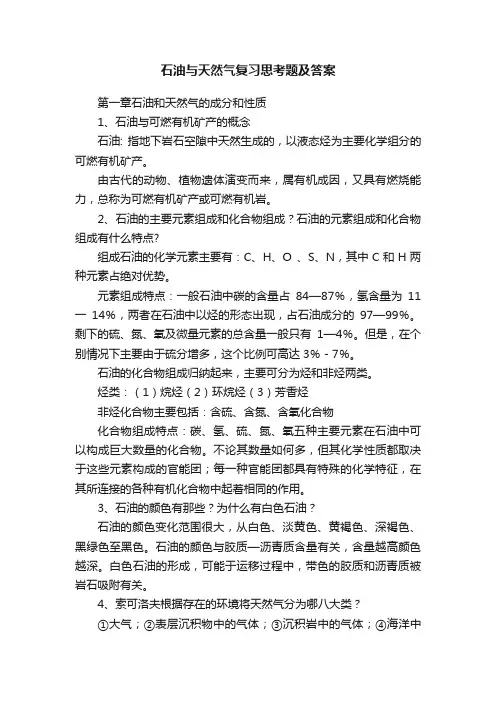 石油与天然气复习思考题及答案

第一章石油和天然气的成分和性质

1、石油与可燃有机矿产的概念

石油: 指地下岩石空隙中天然生成的，以液态烃为主要化学组分的可燃有机矿产。

由古代的动物、植物遗体演变而来，属有机成因，又具有燃烧能力，总称为可燃有机矿产或可燃有机岩。

2、石油的主要元素组成和化合物组成？石油的元素组成和化合物组成有什么特点?

组成石油的化学元素主要有：C、H、O 、S、N，其中 C 和 H 两种元素占绝对优势。

元素组成特点：一般石油中碳的含量占 84—87%，氢含量为 11 — 14%，两者在石油中以烃的形态出现，占石油成分的 97—99%。剩下的硫、氮、氧及微量元素的总含量一般只有 1—4%。但是，在个别情况下主要由于硫分增多，这个比例可高达 3% - 7%。

石油的化合物组成归纳起来，主要可分为烃和非烃两类。

烃类：（1）烷烃（2）环烷烃（3）芳香烃

非烃化合物主要包括：含硫、含氮、含氧化合物

化合物组成特点：碳、氢、硫、氮、氧五种主要元素在石油中可以构成巨大数量的化合物。不论其数量如何多，但其化学性质都取决于这些元素构成的官能团；每一种官能团都具有特殊的化学特征，在其所连接的各种有机化合物中起着相同的作用。

3、石油的颜色有那些？为什么有白色石油？

石油的颜色变化范围很大，从白色、淡黄色、黄褐色、深褐色、黑绿色至黑色。石油的颜色与胶质—沥青质含量有关，含量越高颜色越深。白色石油的形成，可能于运移过程中，带色的胶质和沥青质被岩石吸附有关。

4、索可洛夫根据存在的环境将天然气分为哪八大类？

①大气；②表层沉积物中的气体；③沉积岩中的气体；④海洋中